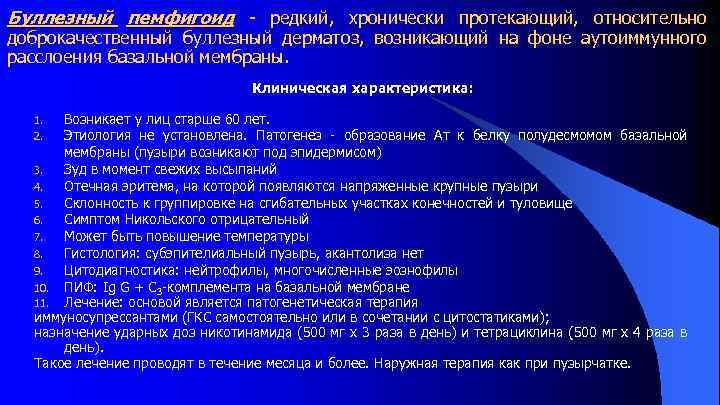 Буллезный пемфигоид - редкий, хронически протекающий, относительно доброкачественный буллезный дерматоз, возникающий на фоне аутоиммунного расслоения базальной мембраны.

Клиническая характеристика:

1. Возникает у лиц старше 60 лет.
2. Этиология не установлена. Патогенез - образование Ат к белку полудесмомом базальной мембраны (пузыри возникают под эпидермисом)
3. Зуд в момент свежих высыпаний
4. Отечная эритема, на которой появляются напряженные крупные пузыри
5. Склонность к группировке на сгибательных участках конечностей и туловище
6. Симптом Никольского отрицательный
7. Может быть повышение температуры
8. Гистология: субэпителиальный пузырь, акантолиза нет
9. Цитодиагностика: нейтрофилы, многочисленные эозинофилы
10. ПИФ: Ig G + $C_3$-комплемента на базальной мембране
11. Лечение: основой является патогенетическая терапия иммуносупрессантами (ГКС самостоятельно или в сочетании с цитостатиками);
назначение ударных доз никотинамида (500 мг х 3 раза в день) и тетрациклина (500 мг х 4 раза в день).
Такое лечение проводят в течение месяца и более. Наружная терапия как при пузырчатке.